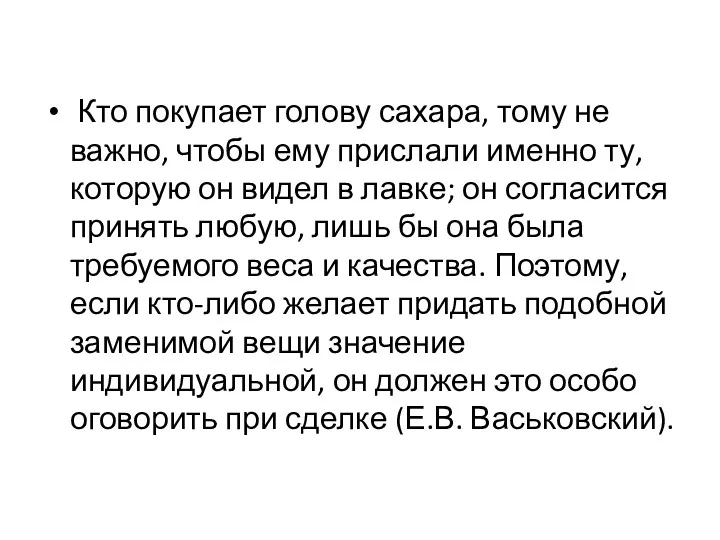 • Кто покупает голову сахара, тому не важно, чтобы ему прислали именно ту, которую он видел в лавке; он согласится принять любую, лишь бы она была требуемого веса и качества. Поэтому, если кто-либо желает придать подобной заменимой вещи значение индивидуальной, он должен это особо оговорить при сделке (Е.В. Васьковский).